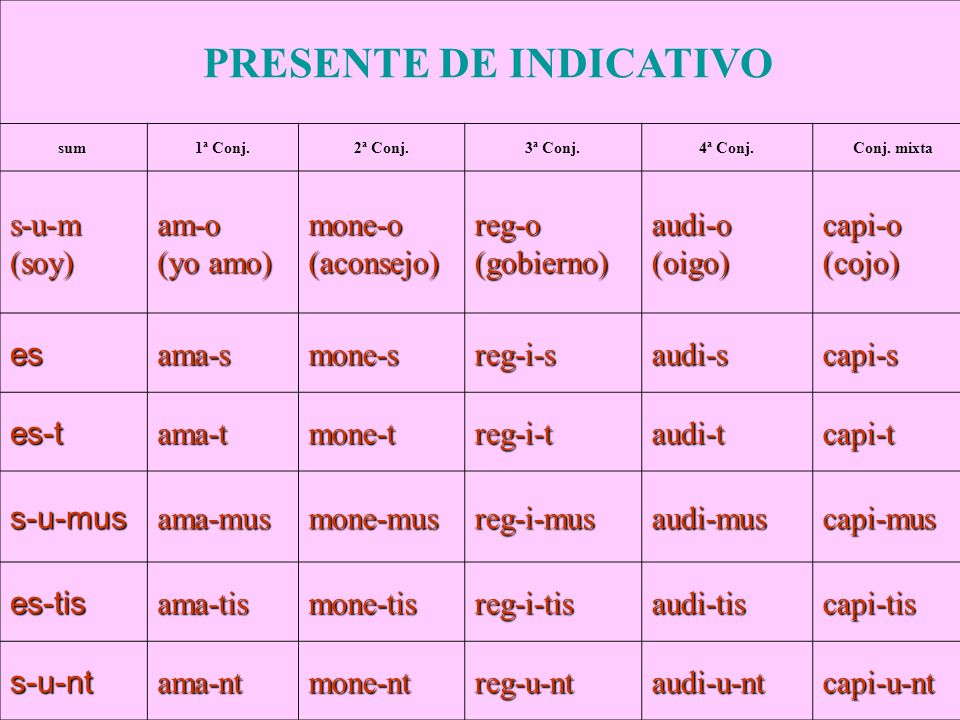 PRESENTE DE INDICATIVO

| sum | 1ª Conj. | 2ª Conj. | 3ª Conj. | 4ª Conj. | Conj. mixta |
|---|---|---|---|---|---|
| s-u-m (soy) | am-o (yo amo) | mone-o (aconsejo) | reg-o (gobierno) | audi-o (oigo) | capi-o (cojo) |
| es | ama-s | mone-s | reg-i-s | audi-s | capi-s |
| es-t | ama-t | mone-t | reg-i-t | audi-t | capi-t |
| s-u-mus | ama-mus | mone-mus | reg-i-mus | audi-mus | capi-mus |
| es-tis | ama-tis | mone-tis | reg-i-tis | audi-tis | capi-tis |
| s-u-nt | ama-nt | mone-nt | reg-u-nt | audi-u-nt | capi-u-nt |